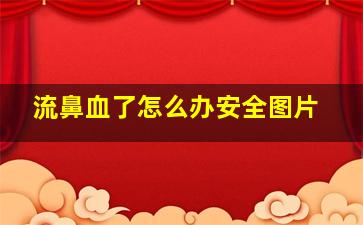 流鼻血了怎么办安全图片